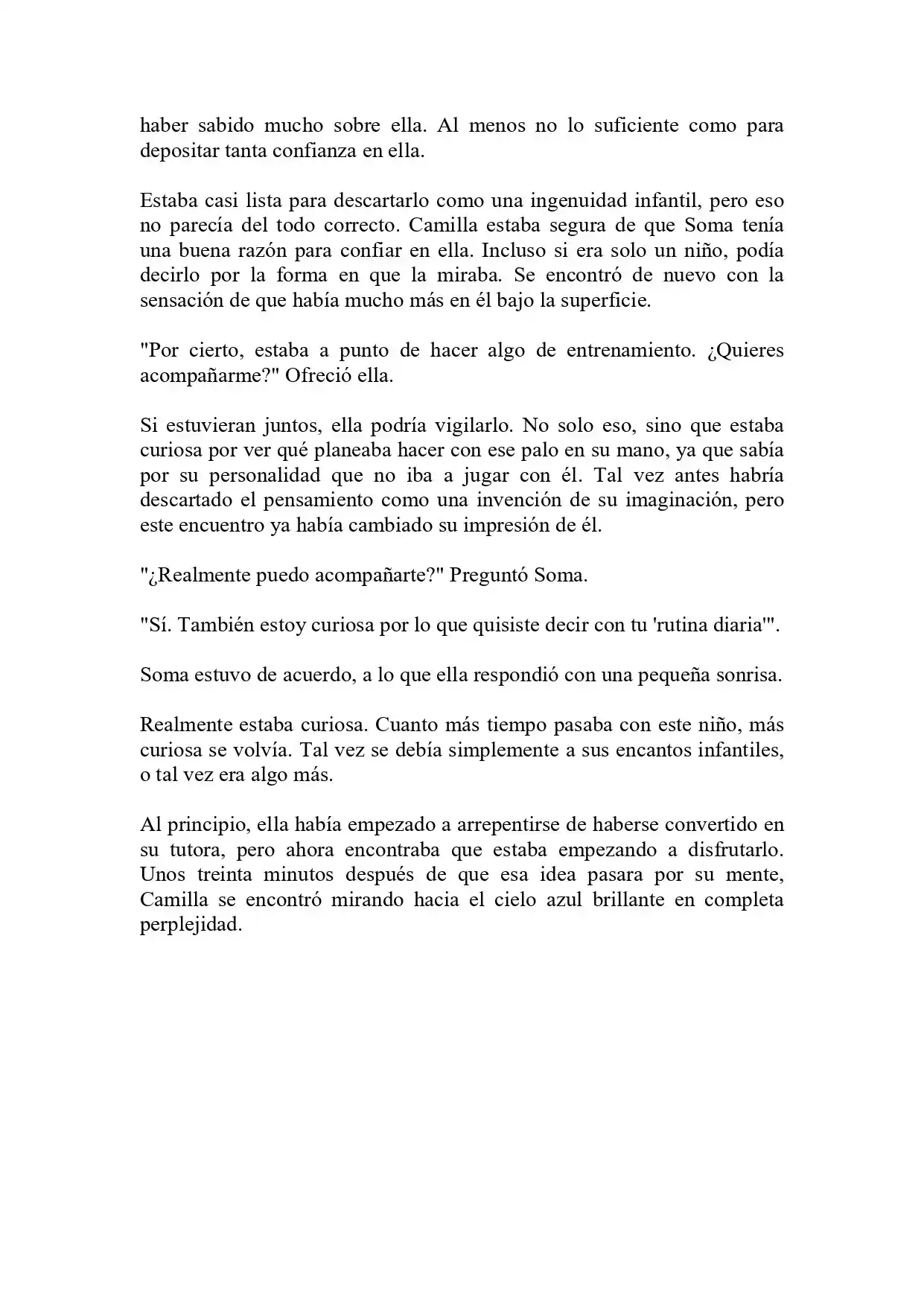 haber sabido mucho sobre ella. Al menos no lo suficiente como para depositar tanta confianza en ella.

Estaba casi lista para descartarlo como una ingenuidad infantil, pero eso no parecía del todo correcto. Camilla estaba segura de que Soma tenía una buena razón para confiar en ella. Incluso si era solo un niño, podía decirlo por la forma en que la miraba. Se encontró de nuevo con la sensación de que había mucho más en él bajo la superficie.

"Por cierto, estaba a punto de hacer algo de entrenamiento. ¿Quieres acompañarme?" Ofreció ella.

Si estuvieran juntos, ella podría vigilarlo. No solo eso, sino que estaba curiosa por ver qué planeaba hacer con ese palo en su mano, ya que sabía por su personalidad que no iba a jugar con él. Tal vez antes habría descartado el pensamiento como una invención de su imaginación, pero este encuentro ya había cambiado su impresión de él.

"¿Realmente puedo acompañarte?" Preguntó Soma.

"Sí. También estoy curiosa por lo que quisiste decir con tu 'rutina diaria'".

Soma estuvo de acuerdo, a lo que ella respondió con una pequeña sonrisa.

Realmente estaba curiosa. Cuanto más tiempo pasaba con este niño, más curiosa se volvía. Tal vez se debía simplemente a sus encantos infantiles, o tal vez era algo más.

Al principio, ella había empezado a arrepentirse de haberse convertido en su tutora, pero ahora encontraba que estaba empezando a disfrutarlo. Unos treinta minutos después de que esa idea pasara por su mente, Camilla se encontró mirando hacia el cielo azul brillante en completa perplejidad.